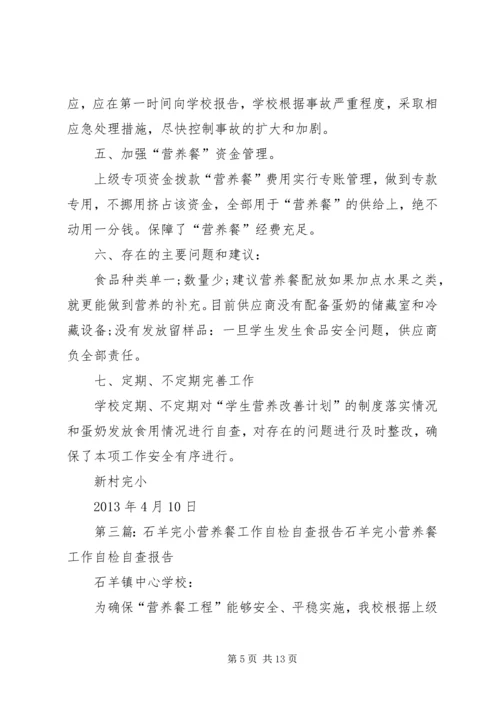 应，应在第一时间向学校报告，学校根据事故严重程度，采取相应急处理措施，尽快控制事故的扩大和加剧。

五、加强“营养餐”资金管理。

上级专项资金拨款“营养餐”费用实行专账管理，做到专款专用，不挪用挤占该资金，全部用于“营养餐”的供给上，绝不动用一分钱。保障了“营养餐”经费充足。

六、存在的主要问题和建议：

食品种类单一；数量少；建议营养餐配放如果加点水果之类，就更能做到营养的补充。目前供应商没有配备蛋奶的储藏室和冷藏设备；没有发放留样品：一旦学生发生食品安全问题，供应商负全部责任。

七、定期、不定期完善工作

学校定期、不定期对“学生营养改善计划”的制度落实情况和蛋奶发放食用情况进行自查，对存在的问题进行及时整改，确保了本项工作安全有序进行。

新村完小

2013 年 4 月 10 日

第三篇：石羊完小营养餐工作自检自查报告石羊完小营养餐工作自检自查报告

石羊镇中心学校：

为确保“营养餐工程”能够安全、平稳实施，我校根据上级

第 5 页 共 13 页